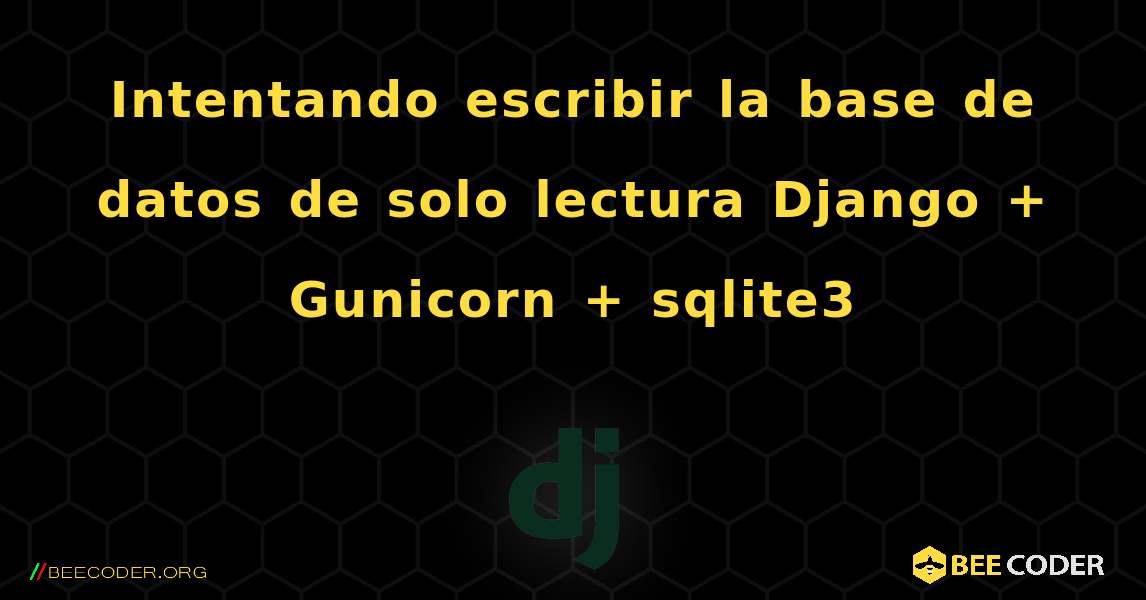 Intentando escribir la base de datos de solo lectura Django + Gunicorn + sqlite3

dj

//BEECODER.ORG

BEE CODER